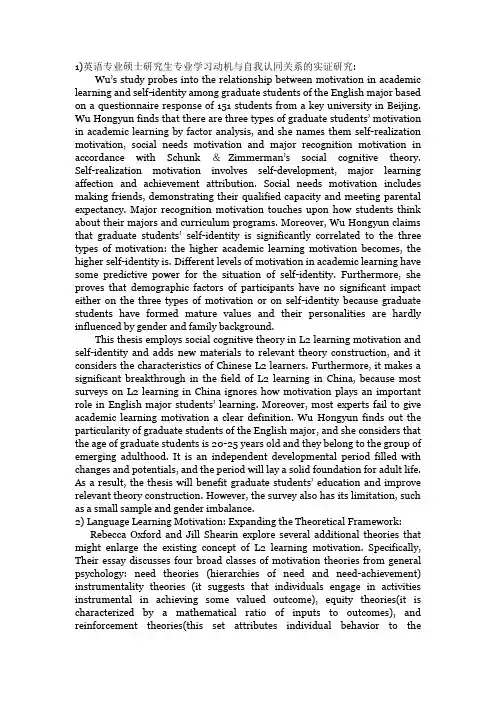 1)英语专业硕士研究生专业学习动机与自我认同关系的实证研究:

Wu's study probes into the relationship between motivation in academic learning and self-identity among graduate students of the English major based on a questionnaire response of 151 students from a key university in Beijing. Wu Hongyun finds that there are three types of graduate students' motivation in academic learning by factor analysis, and she names them self-realization motivation, social needs motivation and major recognition motivation in accordance with Schunk & Zimmerman's social cognitive theory. Self-realization motivation involves self-development, major learning affection and achievement attribution. Social needs motivation includes making friends, demonstrating their qualified capacity and meeting parental expectancy. Major recognition motivation touches upon how students think about their majors and curriculum programs. Moreover, Wu Hongyun claims that graduate students' self-identity is significantly correlated to the three types of motivation: the higher academic learning motivation becomes, the higher self-identity is. Different levels of motivation in academic learning have some predictive power for the situation of self-identity. Furthermore, she proves that demographic factors of participants have no significant impact either on the three types of motivation or on self-identity because graduate students have formed mature values and their personalities are hardly influenced by gender and family background.

This thesis employs social cognitive theory in L2 learning motivation and self-identity and adds new materials to relevant theory construction, and it considers the characteristics of Chinese L2 learners. Furthermore, it makes a significant breakthrough in the field of L2 learning in China, because most surveys on L2 learning in China ignores how motivation plays an important role in English major students' learning. Moreover, most experts fail to give academic learning motivation a clear definition. Wu Hongyun finds out the particularity of graduate students of the English major, and she considers that the age of graduate students is 20-25 years old and they belong to the group of emerging adulthood. It is an independent developmental period filled with changes and potentials, and the period will lay a solid foundation for adult life. As a result, the thesis will benefit graduate students' education and improve relevant theory construction. However, the survey also has its limitation, such as a small sample and gender imbalance.

2) Language Learning Motivation: Expanding the Theoretical Framework:

Rebecca Oxford and Jill Shearin explore several additional theories that might enlarge the existing concept of L2 learning motivation. Specifically, Their essay discusses four broad classes of motivation theories from general psychology: need theories (hierarchies of need and need-achievement) instrumentality theories (it suggests that individuals engage in activities instrumental in achieving some valued outcome), equity theories(it is characterized by a mathematical ratio of inputs to outcomes), and reinforcement theories(this set attributes individual behavior to the